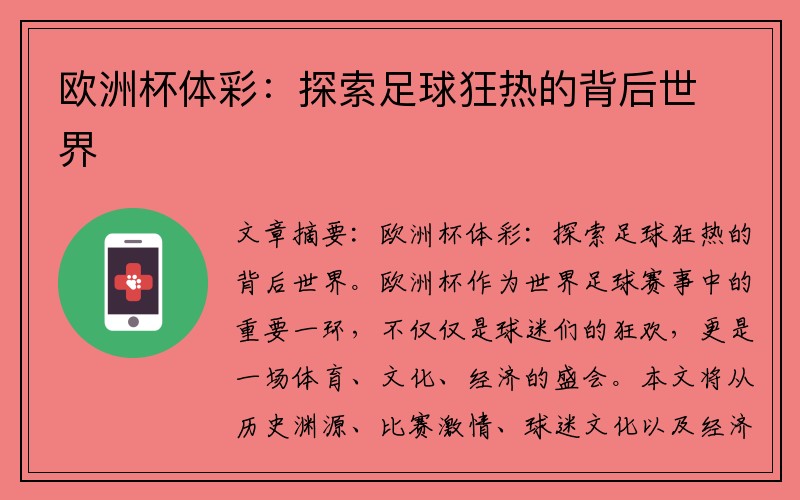 欧洲杯体彩：探索足球狂热的背后世界

文章摘要：欧洲杯体彩：探索足球狂热的背后世界。欧洲杯作为世界足球赛事中的重要一环，不仅仅是球迷们的狂欢，更是一场体育、文化、经济的盛会。本文将从历史渊源、比赛激情、球迷文化以及经济